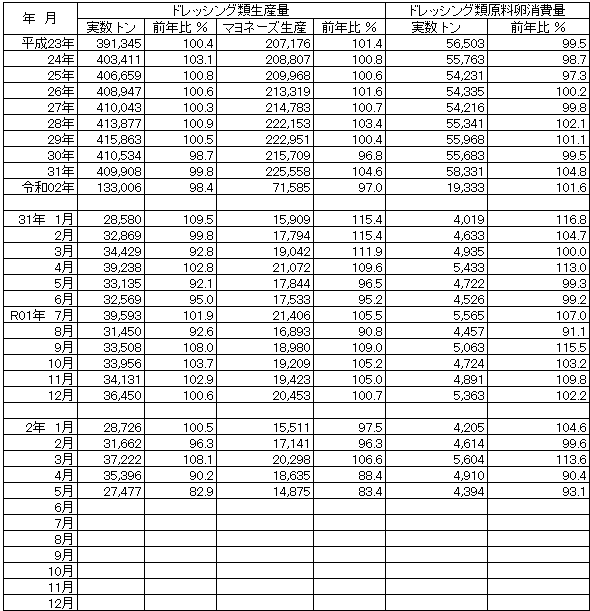 | 年 月 | ドレッシング類生産量 | | | | ドレッシング類原料卵消費量 | |
|---|---|---|---|---|---|---|
| | 実数トン | 前年比 % | マヨネーズ生産 | 前年比 % | 実数トン | 前年比 % |
| 平成23年 | 391,345 | 100.4 | 207,176 | 101.4 | 56,503 | 99.5 |
| 24年 | 403,411 | 103.1 | 208,807 | 100.8 | 55,763 | 98.7 |
| 25年 | 406,659 | 100.8 | 209,968 | 100.6 | 54,231 | 97.3 |
| 26年 | 408,947 | 100.6 | 213,319 | 101.6 | 54,335 | 100.2 |
| 27年 | 410,043 | 100.3 | 214,783 | 100.7 | 54,216 | 99.8 |
| 28年 | 413,877 | 100.9 | 222,153 | 103.4 | 55,341 | 102.1 |
| 29年 | 415,863 | 100.5 | 222,951 | 100.4 | 55,968 | 101.1 |
| 30年 | 410,534 | 98.7 | 215,709 | 96.8 | 55,683 | 99.5 |
| 31年 | 409,908 | 99.8 | 225,558 | 104.6 | 58,331 | 104.8 |
| 令和02年 | 133,006 | 98.4 | 71,585 | 97.0 | 19,333 | 101.6 |
| | | | | | | |
| 31年 1月 | 28,580 | 109.5 | 15,909 | 115.4 | 4,019 | 116.8 |
| 2月 | 32,869 | 99.8 | 17,794 | 115.4 | 4,633 | 104.7 |
| 3月 | 34,429 | 92.8 | 19,042 | 111.9 | 4,935 | 100.0 |
| 4月 | 39,238 | 102.8 | 21,072 | 109.6 | 5,433 | 113.0 |
| 5月 | 33,135 | 92.1 | 17,844 | 96.5 | 4,722 | 99.3 |
| 6月 | 32,569 | 95.0 | 17,533 | 95.2 | 4,526 | 99.2 |
| R01年 7月 | 39,593 | 101.9 | 21,406 | 105.5 | 5,565 | 107.0 |
| 8月 | 31,450 | 92.6 | 16,893 | 90.8 | 4,457 | 91.1 |
| 9月 | 33,508 | 108.0 | 18,980 | 109.0 | 5,063 | 115.5 |
| 10月 | 33,956 | 103.7 | 19,209 | 105.2 | 4,724 | 103.2 |
| 11月 | 34,131 | 102.9 | 19,423 | 105.0 | 4,891 | 109.8 |
| 12月 | 36,450 | 100.6 | 20,453 | 100.7 | 5,363 | 102.2 |
| | | | | | | |
| 2年 1月 | 28,726 | 100.5 | 15,511 | 97.5 | 4,205 | 104.6 |
| 2月 | 31,662 | 96.3 | 17,141 | 96.3 | 4,614 | 99.6 |
| 3月 | 37,222 | 108.1 | 20,298 | 106.6 | 5,604 | 113.6 |
| 4月 | 35,396 | 90.2 | 18,635 | 88.4 | 4,910 | 90.4 |
| 5月 | 27,477 | 82.9 | 14,875 | 83.4 | 4,394 | 93.1 |
| 6月 | | | | | | |
| 7月 | | | | | | |
| 8月 | | | | | | |
| 9月 | | | | | | |
| 10月 | | | | | | |
| 11月 | | | | | | |
| 12月 | | | | | | |